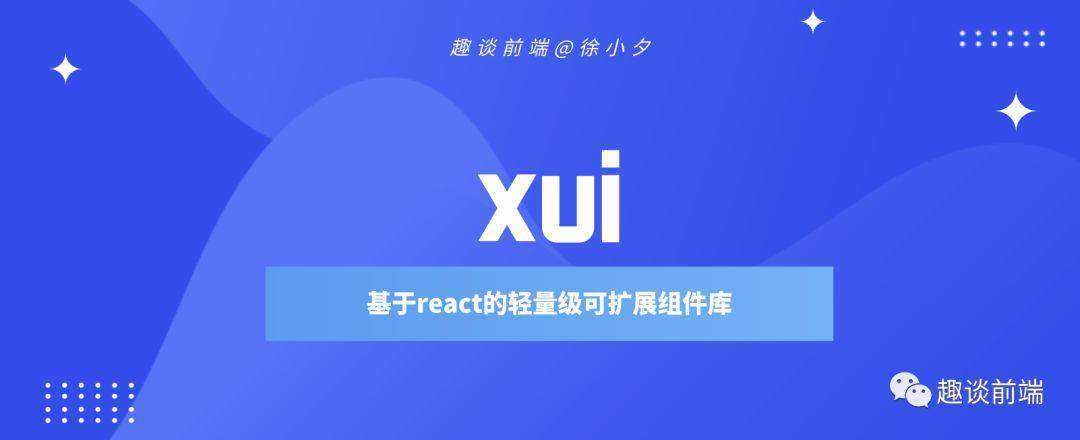 趣谈前端@徐小夕

xui

基于react的轻量级可扩展组件库

趣谈前端